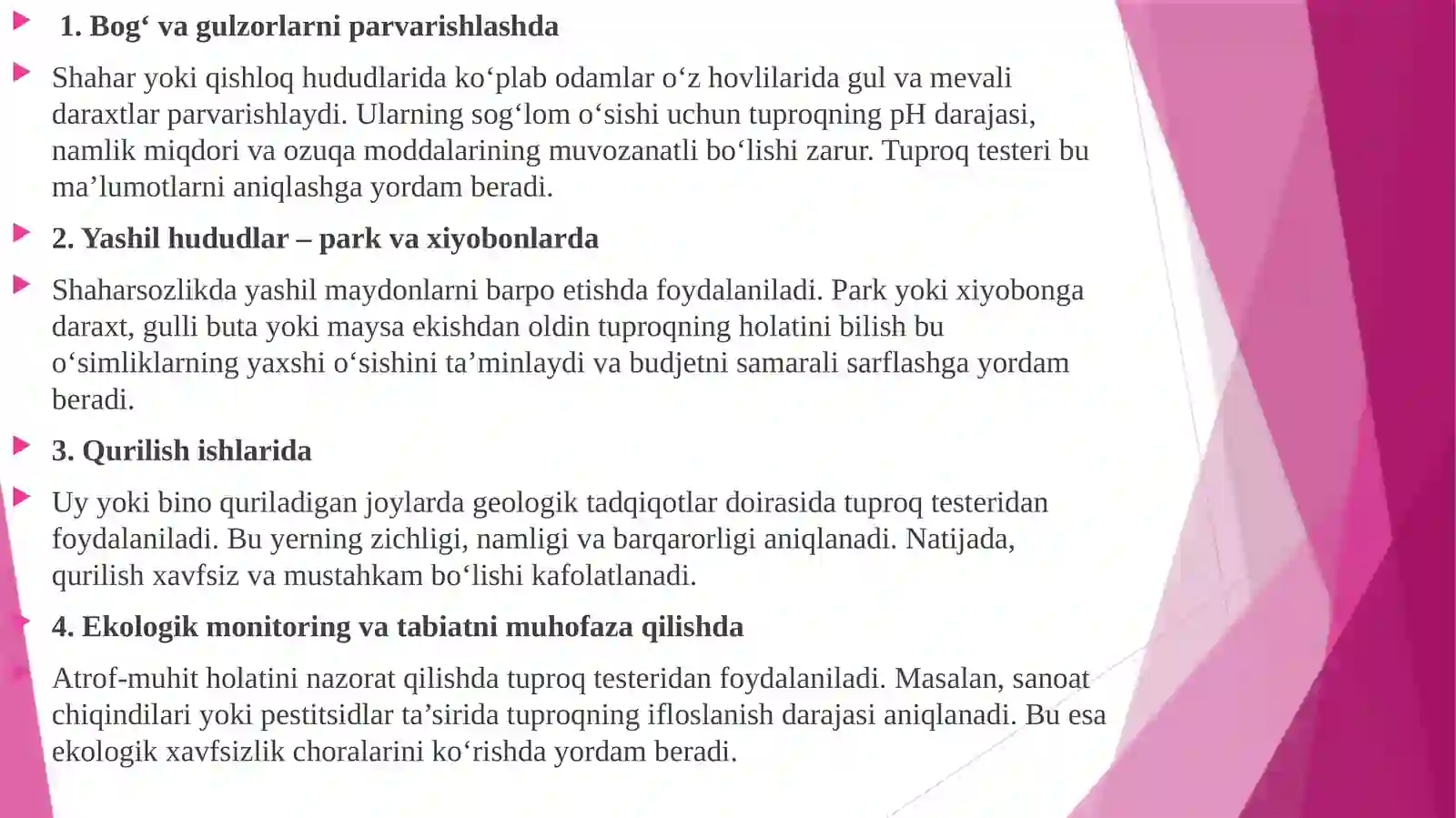 1. Bog‘ va gulzorlarni parvarishlashda

Shahar yoki qishloq hududlarida ko‘plab odamlar o‘z hovlilarida gul va mevali daraxtlar parvarishlaydi. Ularning sog‘lom o‘sishi uchun tuproqning pH darajasi, namlik miqdori va ozuqa moddalarining muvozanatli bo‘lishi zarur. Tuproq testeri bu ma’lumotlarni aniqlashga yordam beradi.

2. Yashil hududlar – park va xiyobonlarda

Shaharsozlikda yashil maydonlarni barpo etishda foydalaniladi. Park yoki xiyobonga daraxt, gulli buta yoki maysa ekishdan oldin tuproqning holatini bilish bu o‘simliklarning yaxshi o‘sishini ta’minlaydi va budjetni samarali sarflashga yordam beradi.

3. Qurilish ishlarida

Uy yoki bino quriladigan joylarda geologik tadqiqotlar doirasida tuproq testeridan foydalaniladi. Bu yerning zichligi, namligi va barqarorligi aniqlanadi. Natijada, qurilish xavfsiz va mustahkam bo‘lishi kafolatlanadi.

4. Ekologik monitoring va tabiatni muhofaza qilishda

Atrof-muhit holatini nazorat qilishda tuproq testeridan foydalaniladi. Masalan, sanoat chiqindilari yoki pestitsidlar ta’sirida tuproqning ifloslanish darajasi aniqlanadi. Bu esa ekologik xavfsizlik choralarini ko‘rishda yordam beradi.